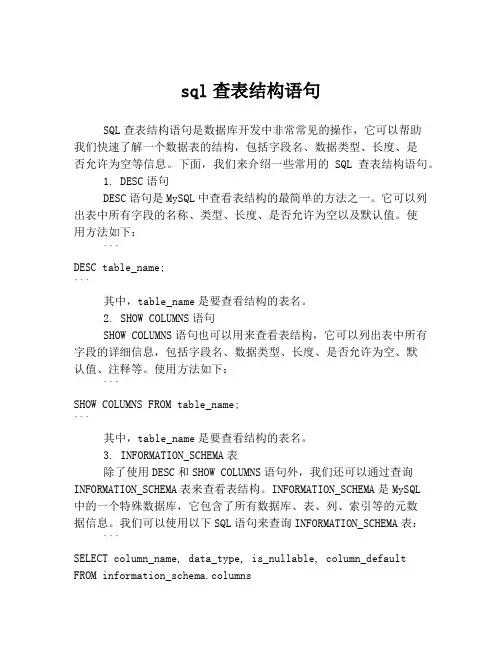 sql 查表结构语句

SQL 查表结构语句是数据库开发中非常常见的操作，它可以帮助我们快速了解一个数据表的结构，包括字段名、数据类型、长度、是否允许为空等信息。下面，我们来介绍一些常用的 SQL 查表结构语句。

1. DESC 语句

DESC 语句是 MySQL 中查看表结构的最简单的方法之一。它可以列出表中所有字段的名称、类型、长度、是否允许为空以及默认值。使用方法如下：

```
DESC table_name;
```

其中，table_name 是要查看结构的表名。

2. SHOW COLUMNS 语句

SHOW COLUMNS 语句也可以用来查看表结构，它可以列出表中所有字段的详细信息，包括字段名、数据类型、长度、是否允许为空、默认值、注释等。使用方法如下：

```
SHOW COLUMNS FROM table_name;
```

其中，table_name 是要查看结构的表名。

3. INFORMATION_SCHEMA 表

除了使用 DESC 和 SHOW COLUMNS 语句外，我们还可以通过查询 INFORMATION_SCHEMA 表来查看表结构。INFORMATION_SCHEMA 是 MySQL 中的一个特殊数据库，它包含了所有数据库、表、列、索引等的元数据信息。我们可以使用以下 SQL 语句来查询 INFORMATION_SCHEMA 表：

```
SELECT column_name, data_type, is_nullable, column_default
FROM information_schema.columns